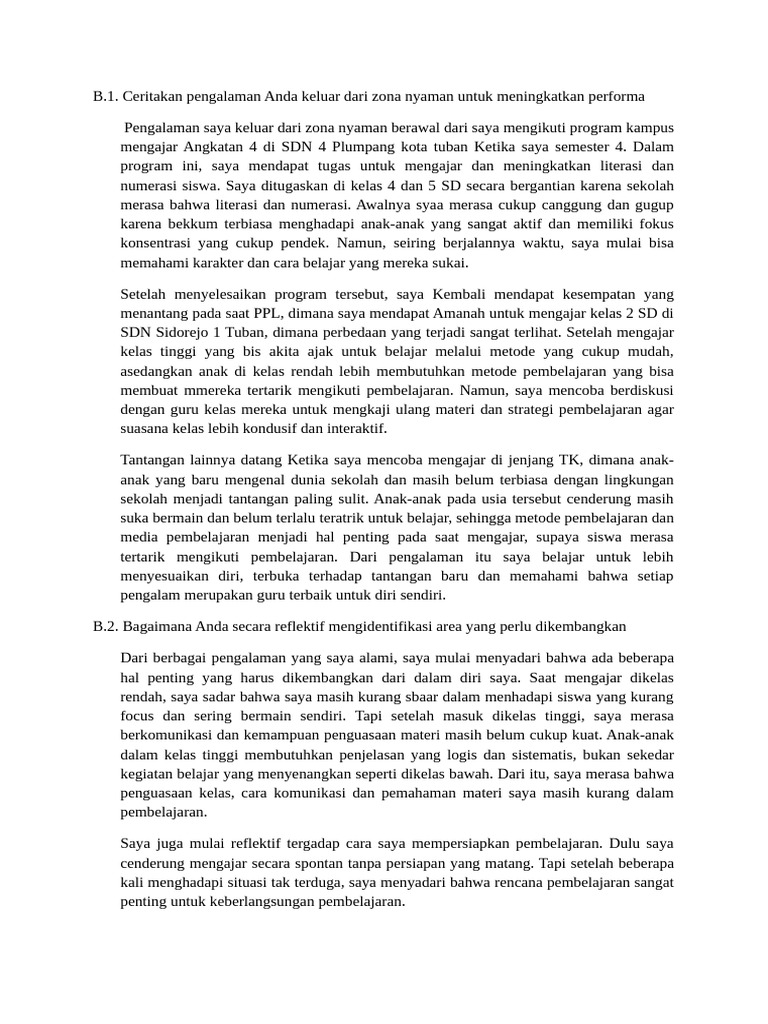 B.1. Ceritakan pengalaman Anda keluar dari zona nyaman untuk meningkatkan performa

Pengalaman saya keluar dari zona nyaman berawal dari saya mengikuti program kampus mengajar Angkatan 4 di SDN 4 Plumpang kota tuban Ketika saya semester 4. Dalam program ini, saya mendapat tugas untuk mengajar dan meningkatkan literasi dan numerasi siswa. Saya ditugaskan di kelas 4 dan 5 SD secara bergantian karena sekolah merasa bahwa literasi dan numerasi. Awalnya syaa merasa cukup canggung dan gugup karena bekkum terbiasa menghadapi anak-anak yang sangat aktif dan memiliki fokus konsentrasi yang cukup pendek. Namun, seiring berjalannya waktu, saya mulai bisa memahami karakter dan cara belajar yang mereka sukai.

Setelah menyelesaikan program tersebut, saya Kembali mendapat kesempatan yang menantang pada saat PPL, dimana saya mendapat Amanah untuk mengajar kelas 2 SD di SDN Sidorejo 1 Tuban, dimana perbedaan yang terjadi sangat terlihat. Setelah mengajar kelas tinggi yang bis akita ajak untuk belajar melalui metode yang cukup mudah, asedangkan anak di kelas rendah lebih membutuhkan metode pembelajaran yang bisa membuat mmereka tertarik mengikuti pembelajaran. Namun, saya mencoba berdiskusi dengan guru kelas mereka untuk mengkaji ulang materi dan strategi pembelajaran agar suasana kelas lebih kondusif dan interaktif.

Tantangan lainnya datang Ketika saya mencoba mengajar di jenjang TK, dimana anak-anak yang baru mengenal dunia sekolah dan masih belum terbiasa dengan lingkungan sekolah menjadi tantangan paling sulit. Anak-anak pada usia tersebut cenderung masih suka bermain dan belum terlalu teratrik untuk belajar, sehingga metode pembelajaran dan media pembelajaran menjadi hal penting pada saat mengajar, supaya siswa merasa tertarik mengikuti pembelajaran. Dari pengalaman itu saya belajar untuk lebih menyesuaikan diri, terbuka terhadap tantangan baru dan memahami bahwa setiap pengalam merupakan guru terbaik untuk diri sendiri.

B.2. Bagaimana Anda secara reflektif mengidentifikasi area yang perlu dikembangkan

Dari berbagai pengalaman yang saya alami, saya mulai menyadari bahwa ada beberapa hal penting yang harus dikembangkan dari dalam diri saya. Saat mengajar dikelas rendah, saya sadar bahwa saya masih kurang sbaar dalam menhadapi siswa yang kurang focus dan sering bermain sendiri. Tapi setelah masuk dikelas tinggi, saya merasa berkomunikasi dan kemampuan penguasaan materi masih belum cukup kuat. Anak-anak dalam kelas tinggi membutuhkan penjelasan yang logis dan sistematis, bukan sekedar kegiatan belajar yang menyenangkan seperti dikelas bawah. Dari itu, saya merasa bahwa penguasaan kelas, cara komunikasi dan pemahaman materi saya masih kurang dalam pembelajaran.

Saya juga mulai reflektif tergadap cara saya mempersiapkan pembelajaran. Dulu saya cenderung mengajar secara spontan tanpa persiapan yang matang. Tapi setelah beberapa kali menghadapi situasi tak terduga, saya menyadari bahwa rencana pembelajaran sangat penting untuk keberlangsungan pembelajaran.